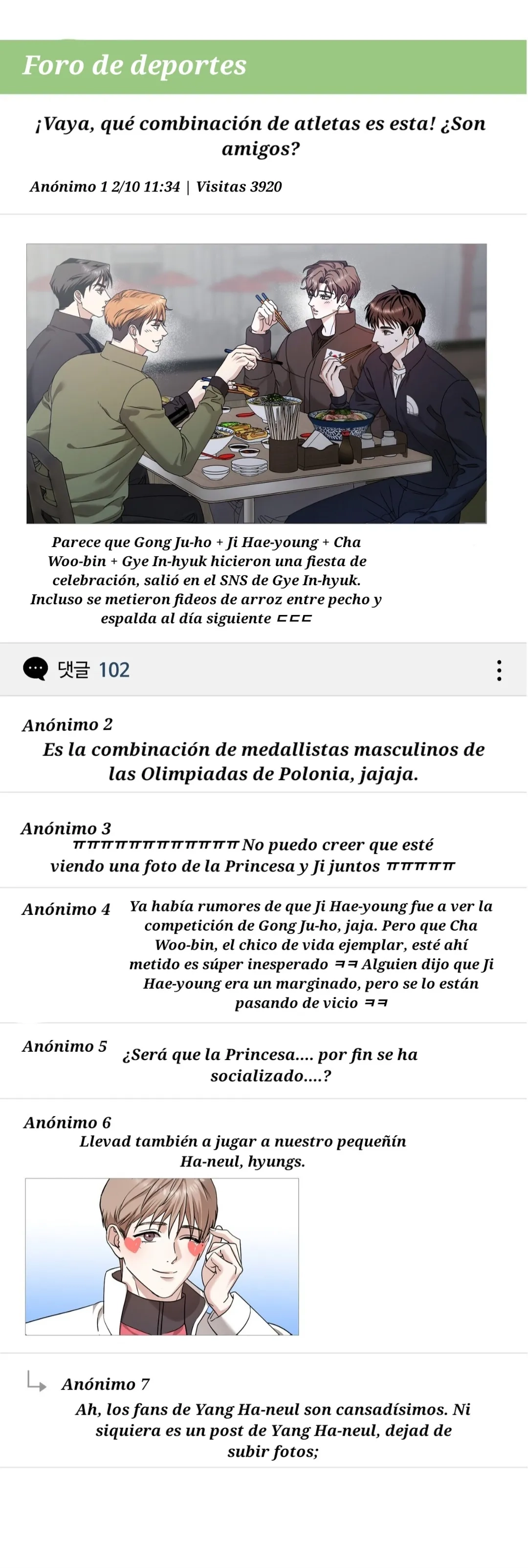 Foro de deportes

¡Vaya, qué combinación de atletas es esta! ¿Son amigos?

Anónimo 1 2/10 11:34 | Visitas 3920

Parece que Gong Ju-ho + Ji Hae-young + Cha Woo-bin + Gye In-hyuk hicieron una fiesta de celebración, salió en el SNS de Gye In-hyuk. Incluso se metieron fideos de arroz entre pecho y espalda al día siguiente ㄷㄷㄷ

댓글 102

Anónimo 2
Es la combinación de medallistas masculinos de las Olimpiadas de Polonia, jajaja.

Anónimo 3
ㅠㅠㅠㅠㅠㅠㅠㅠㅠㅠㅠㅠ No puedo creer que esté viendo una foto de la Princesa y Ji juntos ㅠㅠㅠㅠㅠ

Anónimo 4
Ya había rumores de que Ji Hae-young fue a ver la competición de Gong Ju-ho, jaja. Pero que Cha Woo-bin, el chico de vida ejemplar, esté ahí metido es súper inesperado ㅋㅋ Alguien dijo que Ji Hae-young era un marginado, pero se lo están pasando de vicio ㅋㅋ

Anónimo 5
¿Será que la Princesa.... por fin se ha socializado....?

Anónimo 6
Llevad también a jugar a nuestro pequeñín Ha-neul, hyungs.

Anónimo 7
Ah, los fans de Yang Ha-neul son cansadísimos. Ni siquiera es un post de Yang Ha-neul, dejad de subir fotos;